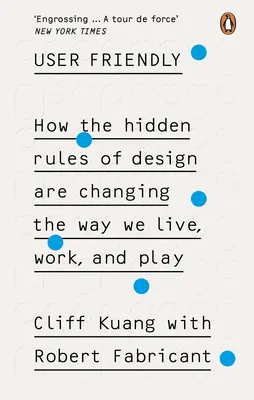 'Engrossing ... A tour de force'
NEW YORK TIMES

USER FRIENDLY

How the hidden rules of design are changing the way we live, work, and play

Cliff Kuang with Robert Fabricant